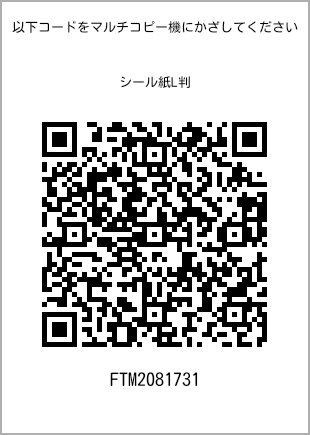 以下コードをマルチコピー機にかざしてください

シール紙L判

FTM2081731